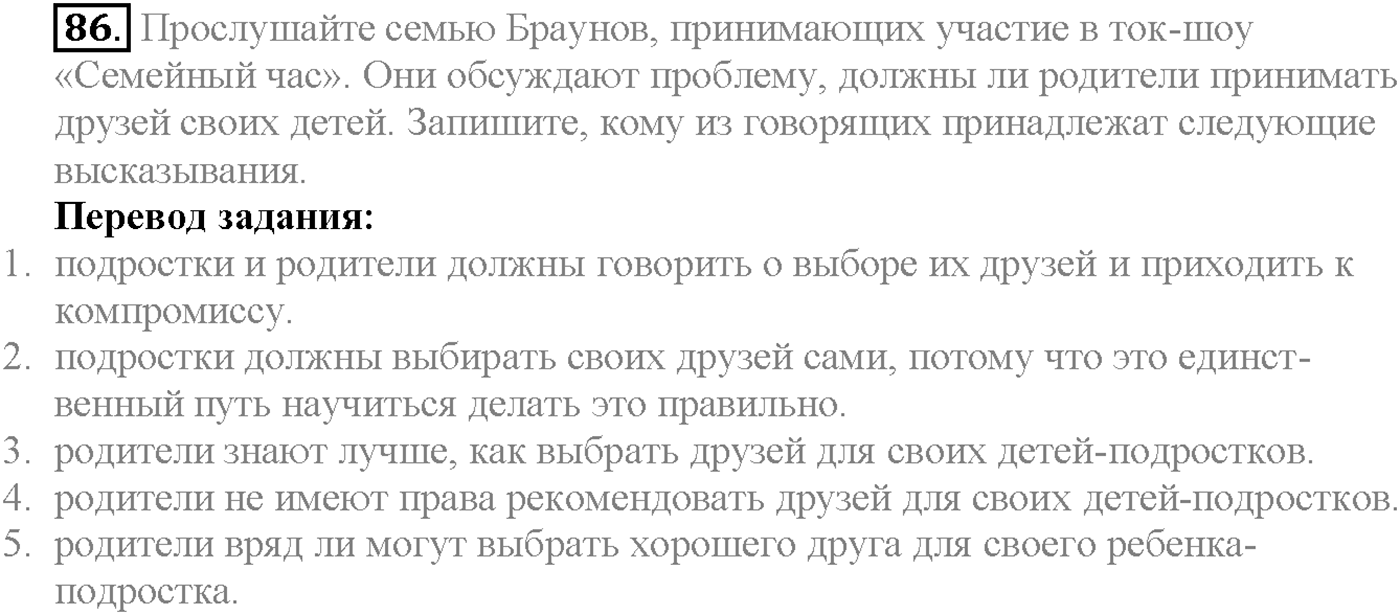 86. Прослушайте семью Браунов, принимающих участие в ток-шоу «Семейный час». Они обсуждают проблему, должны ли родители принимать друзей своих детей. Запишите, кому из говорящих принадлежат следующие высказывания.

Перевод задания:

1. подростки и родители должны говорить о выборе их друзей и приходить к компромиссу.
2. подростки должны выбирать своих друзей сами, потому что это единственный путь научиться делать это правильно.
3. родители знают лучше, как выбрать друзей для своих детей-подростков.
4. родители не имеют права рекомендовать друзей для своих детей-подростков.
5. родители вряд ли могут выбрать хорошего друга для своего ребенка-подростка.